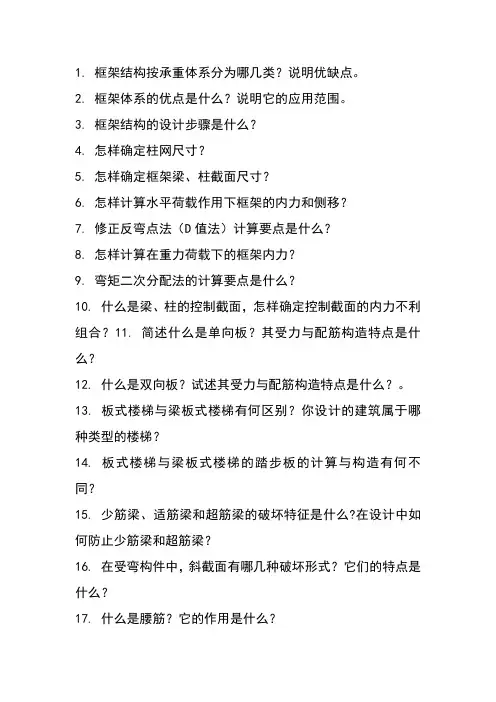 1. 框架结构按承重体系分为哪几类？说明优缺点。

2. 框架体系的优点是什么？说明它的应用范围。

3. 框架结构的设计步骤是什么？

4. 怎样确定柱网尺寸？

5. 怎样确定框架梁、柱截面尺寸？

6. 怎样计算水平荷载作用下框架的内力和侧移？

7. 修正反弯点法（D 值法）计算要点是什么？

8. 怎样计算在重力荷载下的框架内力？

9. 弯矩二次分配法的计算要点是什么？

10. 什么是梁、柱的控制截面，怎样确定控制截面的内力不利组合？11. 简述什么是单向板？其受力与配筋构造特点是什么？

12. 什么是双向板？试述其受力与配筋构造特点是什么？。

13. 板式楼梯与梁板式楼梯有何区别？你设计的建筑属于哪种类型的楼梯？

14. 板式楼梯与梁板式楼梯的踏步板的计算与构造有何不同？

15. 少筋梁、适筋梁和超筋梁的破坏特征是什么?在设计中如何防止少筋梁和超筋梁？

16. 在受弯构件中，斜截面有哪几种破坏形式？它们的特点是什么？

17. 什么是腰筋？它的作用是什么？